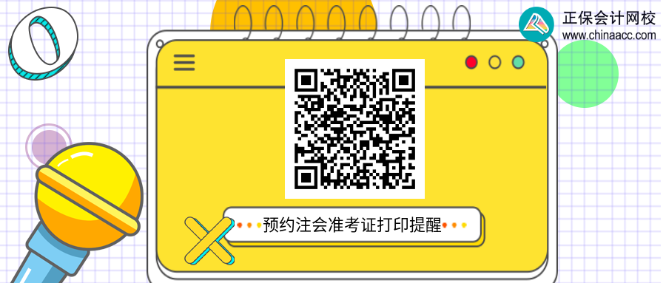 正保会计网校
www.chinaacc.com

预约注会准考证打印提醒